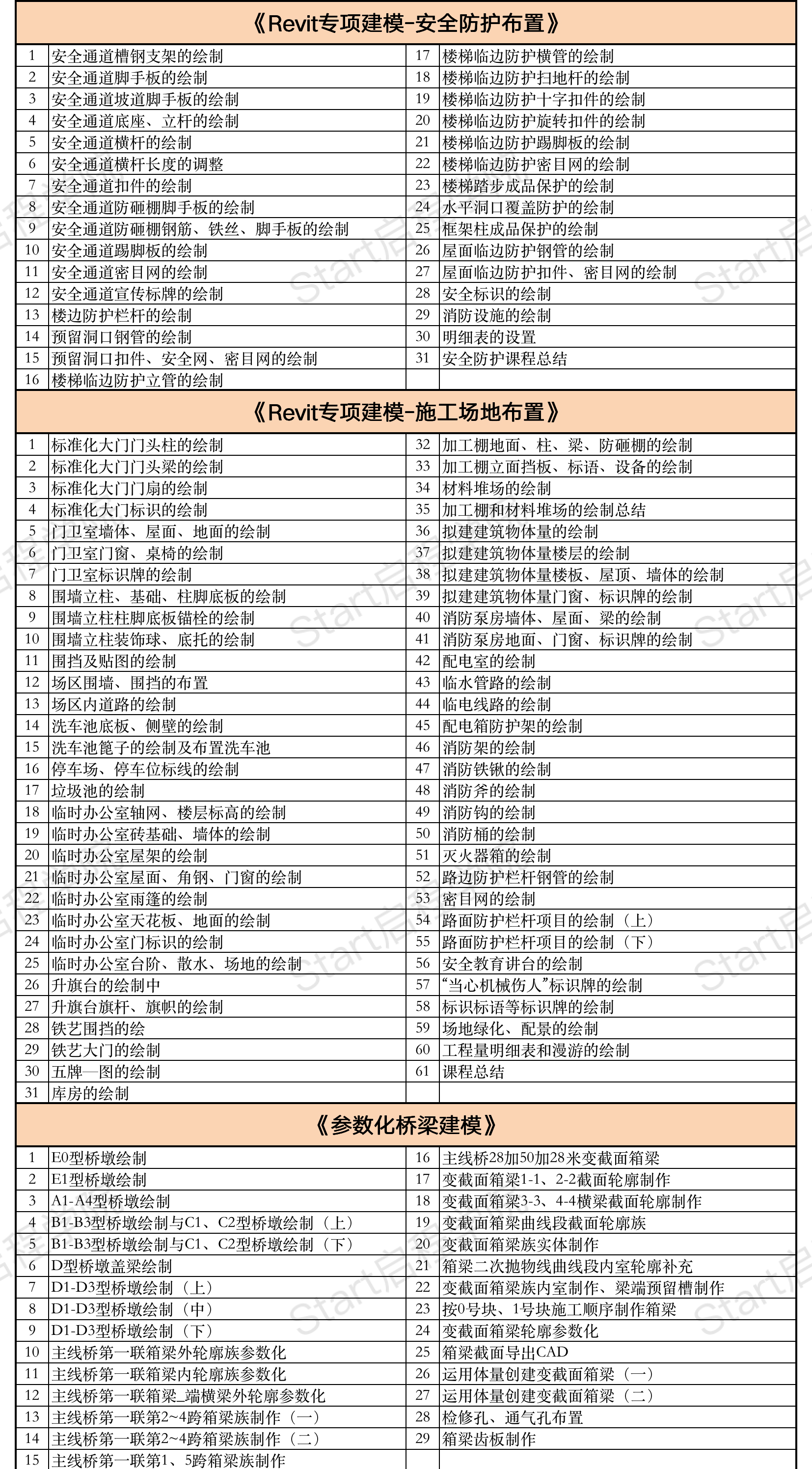 《Revit专项建模-安全防护布置》

| 1 | 安全通道槽钢支架的绘制 | 17 | 楼梯临边防护横管的绘制 |
|---|---|---|---|
| 2 | 安全通道脚手板的绘制 | 18 | 楼梯临边防护扫地杆的绘制 |
| 3 | 安全通道坡道脚手板的绘制 | 19 | 楼梯临边防护十字扣件的绘制 |
| 4 | 安全通道底座、立杆的绘制 | 20 | 楼梯临边防护旋转扣件的绘制 |
| 5 | 安全通道横杆的绘制 | 21 | 楼梯临边防护踢脚板的绘制 |
| 6 | 安全通道横杆长度的调整 | 22 | 楼梯临边防护密目网的绘制 |
| 7 | 安全通道扣件的绘制 | 23 | 楼梯踏步成品保护的绘制 |
| 8 | 安全通道防砸棚脚手板的绘制 | 24 | 水平洞口覆盖防护的绘制 |
| 9 | 安全通道防砸棚钢筋、铁丝、脚手板的绘制 | 25 | 框架柱成品保护的绘制 |
| 10 | 安全通道踢脚板的绘制 | 26 | 屋面临边防护钢管的绘制 |
| 11 | 安全通道密目网的绘制 | 27 | 屋面临边防护扣件、密目网的绘制 |
| 12 | 安全通道宣传标牌的绘制 | 28 | 安全标识的绘制 |
| 13 | 楼边防护栏杆的绘制 | 29 | 消防设施的绘制 |
| 14 | 预留洞口钢管的绘制 | 30 | 明细表的设置 |
| 15 | 预留洞口扣件、安全网、密目网的绘制 | 31 | 安全防护课程总结 |
| 16 | 楼梯临边防护立管的绘制 | | |

《Revit专项建模-施工场地布置》

| 1 | 标准化大门门头柱的绘制 | 32 | 加工棚地面、柱、梁、防砸棚的绘制 |
|---|---|---|---|
| 2 | 标准化大门门头梁的绘制 | 33 | 加工棚立面挡板、标语、设备的绘制 |
| 3 | 标准化大门门扇的绘制 | 34 | 材料堆场的绘制 |
| 4 | 标准化大门标识的绘制 | 35 | 加工棚和材料堆场的绘制总结 |
| 5 | 门卫室墙体、屋面、地面的绘制 | 36 | 拟建建筑物体量的绘制 |
| 6 | 门卫室门窗、桌椅的绘制 | 37 | 拟建建筑物体量楼层的绘制 |
| 7 | 门卫室标识牌的绘制 | 38 | 拟建建筑物体量楼板、屋顶、墙体的绘制 |
| 8 | 围墙立柱、基础、柱脚底板的绘制 | 39 | 拟建建筑物体量门窗、标识牌的绘制 |
| 9 | 围墙立柱柱脚底板锚栓的绘制 | 40 | 消防泵房墙体、屋面、梁的绘制 |
| 10 | 围墙立柱装饰球、底托的绘制 | 41 | 消防泵房地面、门窗、标识牌的绘制 |
| 11 | 围挡及贴图的绘制 | 42 | 配电室的绘制 |
| 12 | 场区围墙、围挡的布置 | 43 | 临水管路的绘制 |
| 13 | 场区内道路的绘制 | 44 | 临电线路的绘制 |
| 14 | 洗车池底板、侧壁的绘制 | 45 | 配电箱防护架的绘制 |
| 15 | 洗车池篦子的绘制及布置洗车池 | 46 | 消防架的绘制 |
| 16 | 停车场、停车位标线的绘制 | 47 | 消防铁锹的绘制 |
| 17 | 垃圾池的绘制 | 48 | 消防斧的绘制 |
| 18 | 临时办公室轴网、楼层标高的绘制 | 49 | 消防钩的绘制 |
| 19 | 临时办公室砖基础、墙体的绘制 | 50 | 消防桶的绘制 |
| 20 | 临时办公室屋架的绘制 | 51 | 灭火器箱的绘制 |
| 21 | 临时办公室屋面、角钢、门窗的绘制 | 52 | 路边防护栏杆钢管的绘制 |
| 22 | 临时办公室雨篷的绘制 | 53 | 密目网的绘制 |
| 23 | 临时办公室天花板、地面的绘制 | 54 | 路面防护栏杆项目的绘制（上） |
| 24 | 临时办公室门标识的绘制 | 55 | 路面防护栏杆项目的绘制（下） |
| 25 | 临时办公室台阶、散水、场地的绘制 | 56 | 安全教育讲台的绘制 |
| 26 | 升旗台的绘制中 | 57 | “当心机械伤人”标识牌的绘制 |
| 27 | 升旗台旗杆、旗帜的绘制 | 58 | 标识标语等标识牌的绘制 |
| 28 | 铁艺围挡的绘 | 59 | 场地绿化、配景的绘制 |
| 29 | 铁艺大门的绘制 | 60 | 工程量明细表和漫游的绘制 |
| 30 | 五牌一图的绘制 | 61 | 课程总结 |
| 31 | 库房的绘制 | | |

《参数化桥梁建模》

| 1 | E0型桥墩绘制 | 16 | 主线桥28加50加28米变截面箱梁 |
|---|---|---|---|
| 2 | E1型桥墩绘制 | 17 | 变截面箱梁1-1、2-2截面轮廓制作 |
| 3 | A1-A4型桥墩绘制 | 18 | 变截面箱梁3-3、4-4横梁截面轮廓制作 |
| 4 | B1-B3型桥墩绘制与C1、C2型桥墩绘制（上） | 19 | 变截面箱梁曲线段截面轮廓族 |
| 5 | B1-B3型桥墩绘制与C1、C2型桥墩绘制（下） | 20 | 变截面箱梁族实体制作 |
| 6 | D型桥墩盖梁绘制 | 21 | 箱梁二次抛物线曲线段内室轮廓补充 |
| 7 | D1-D3型桥墩绘制（上） | 22 | 变截面箱梁族内室制作、梁端预留槽制作 |
| 8 | D1-D3型桥墩绘制（中） | 23 | 按0号块、1号块施工顺序制作箱梁 |
| 9 | D1-D3型桥墩绘制（下） | 24 | 变截面箱梁轮廓参数化 |
| 10 | 主线桥第一联箱梁外轮廓族参数化 | 25 | 箱梁截面导出CAD |
| 11 | 主线桥第一联箱梁内轮廓族参数化 | 26 | 运用体量创建变截面箱梁（一） |
| 12 | 主线桥第一联箱梁_端横梁外轮廓参数化 | 27 | 运用体量创建变截面箱梁（二） |
| 13 | 主线桥第一联第2~4跨箱梁族制作（一） | 28 | 检修孔、通气孔布置 |
| 14 | 主线桥第一联第2~4跨箱梁族制作（二） | 29 | 箱梁齿板制作 |
| 15 | 主线桥第一联第1、5跨箱梁族制作 | | |